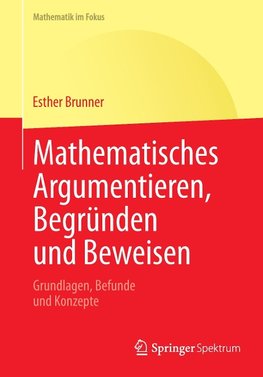 Mathematik im Fokus

Esther Brunner

Mathematisches Argumentieren, Begründen und Beweisen

Grundlagen, Befunde und Konzepte

Springer Spektrum